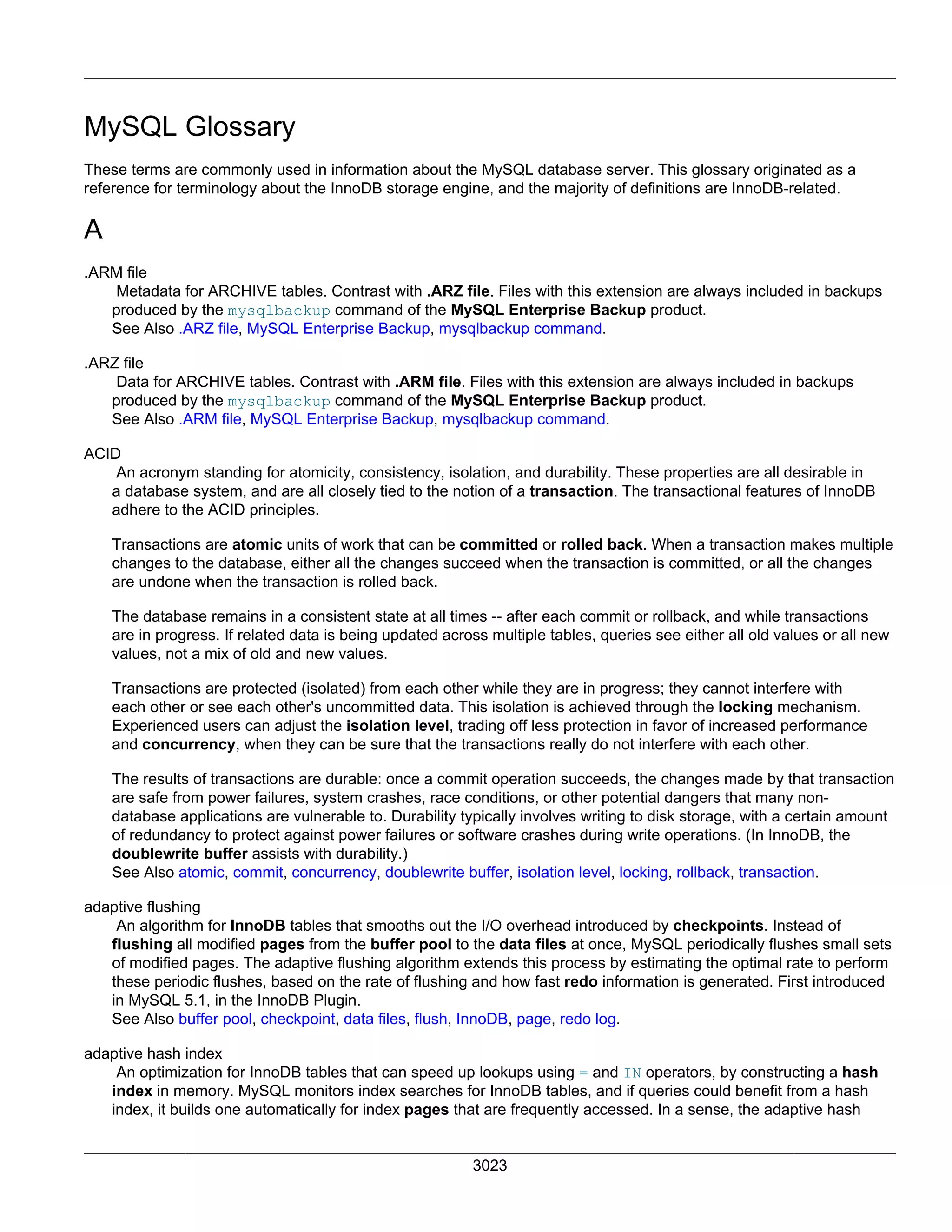 MySQL Glossary

These terms are commonly used in information about the MySQL database server. This glossary originated as a reference for terminology about the InnoDB storage engine, and the majority of definitions are InnoDB-related.

A

.ARM file
Metadata for ARCHIVE tables. Contrast with .ARZ file. Files with this extension are always included in backups produced by the mysqlbackup command of the MySQL Enterprise Backup product.
See Also .ARZ file, MySQL Enterprise Backup, mysqlbackup command.

.ARZ file
Data for ARCHIVE tables. Contrast with .ARM file. Files with this extension are always included in backups produced by the mysqlbackup command of the MySQL Enterprise Backup product.
See Also .ARM file, MySQL Enterprise Backup, mysqlbackup command.

ACID
An acronym standing for atomicity, consistency, isolation, and durability. These properties are all desirable in a database system, and are all closely tied to the notion of a transaction. The transactional features of InnoDB adhere to the ACID principles.

Transactions are atomic units of work that can be committed or rolled back. When a transaction makes multiple changes to the database, either all the changes succeed when the transaction is committed, or all the changes are undone when the transaction is rolled back.

The database remains in a consistent state at all times -- after each commit or rollback, and while transactions are in progress. If related data is being updated across multiple tables, queries see either all old values or all new values, not a mix of old and new values.

Transactions are protected (isolated) from each other while they are in progress; they cannot interfere with each other or see each other's uncommitted data. This isolation is achieved through the locking mechanism. Experienced users can adjust the isolation level, trading off less protection in favor of increased performance and concurrency, when they can be sure that the transactions really do not interfere with each other.

The results of transactions are durable: once a commit operation succeeds, the changes made by that transaction are safe from power failures, system crashes, race conditions, or other potential dangers that many non-database applications are vulnerable to. Durability typically involves writing to disk storage, with a certain amount of redundancy to protect against power failures or software crashes during write operations. (In InnoDB, the doublewrite buffer assists with durability.)
See Also atomic, commit, concurrency, doublewrite buffer, isolation level, locking, rollback, transaction.

adaptive flushing
An algorithm for InnoDB tables that smooths out the I/O overhead introduced by checkpoints. Instead of flushing all modified pages from the buffer pool to the data files at once, MySQL periodically flushes small sets of modified pages. The adaptive flushing algorithm extends this process by estimating the optimal rate to perform these periodic flushes, based on the rate of flushing and how fast redo information is generated. First introduced in MySQL 5.1, in the InnoDB Plugin.
See Also buffer pool, checkpoint, data files, flush, InnoDB, page, redo log.

adaptive hash index
An optimization for InnoDB tables that can speed up lookups using = and IN operators, by constructing a hash index in memory. MySQL monitors index searches for InnoDB tables, and if queries could benefit from a hash index, it builds one automatically for index pages that are frequently accessed. In a sense, the adaptive hash

3023